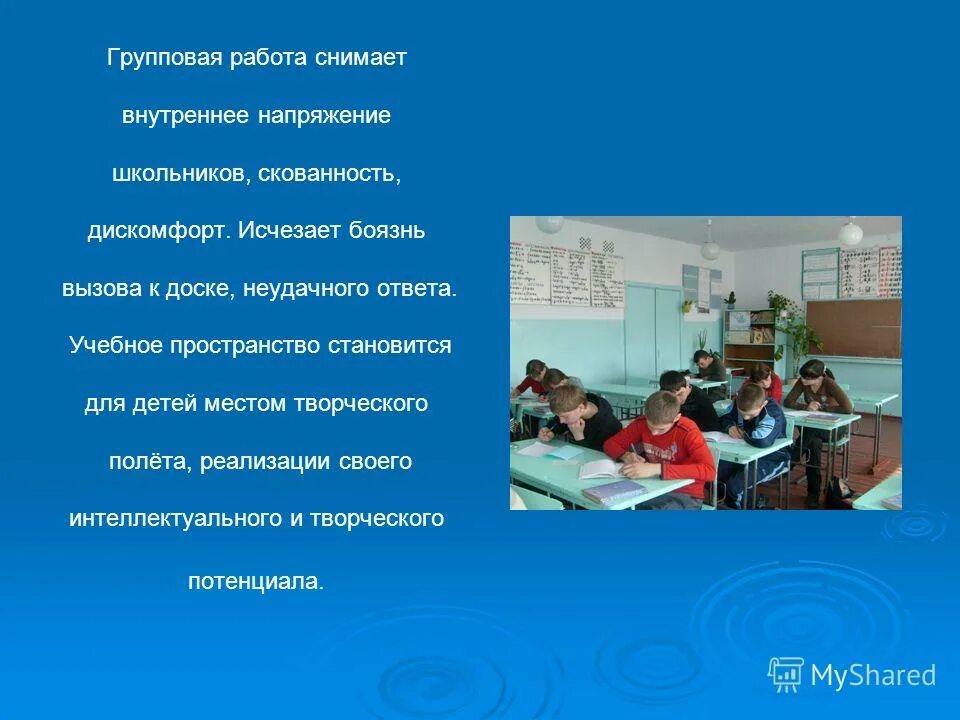 Групповая работа снимает внутреннее напряжение школьников, скованность, дискомфорт. Исчезает боязнь вызова к доске, неудачного ответа. Учебное пространство становится для детей местом творческого полёта, реализации своего интеллектуального и творческого потенциала.

MyShared